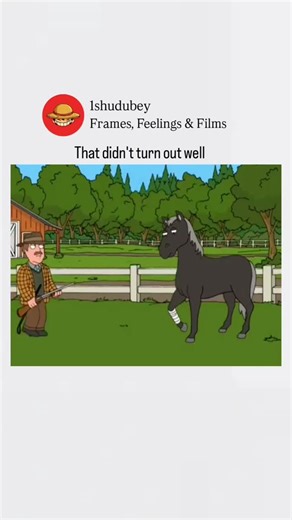 Ishudubey
Frames, Feelings & Films

That didn't turn out well